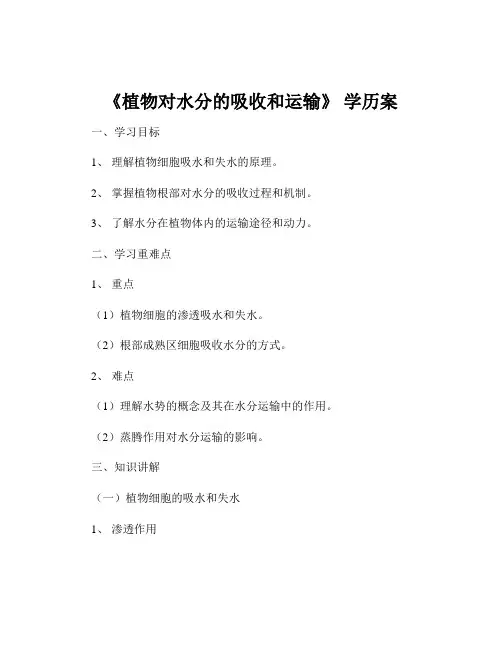 《植物对水分的吸收和运输》 学历案

一、学习目标

1、 理解植物细胞吸水和失水的原理。

2、 掌握植物根部对水分的吸收过程和机制。

3、 了解水分在植物体内的运输途径和动力。

二、学习重难点

1、 重点

（1）植物细胞的渗透吸水和失水。

（2）根部成熟区细胞吸收水分的方式。

2、 难点

（1）理解水势的概念及其在水分运输中的作用。

（2）蒸腾作用对水分运输的影响。

三、知识讲解

（一）植物细胞的吸水和失水

1、 渗透作用